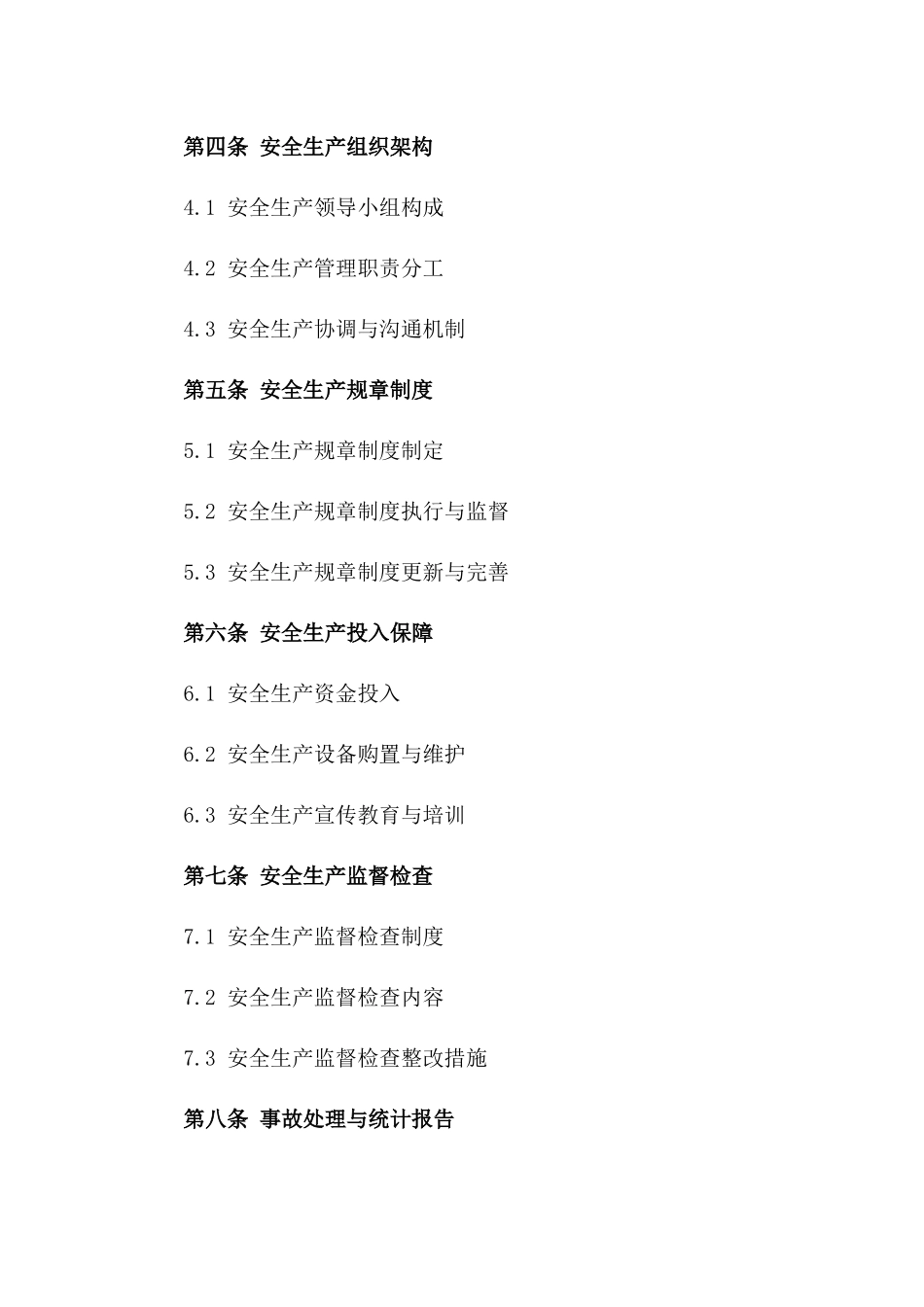 第四条 安全生产组织架构

4.1 安全生产领导小组构成

4.2 安全生产管理职责分工

4.3 安全生产协调与沟通机制

第五条 安全生产规章制度

5.1 安全生产规章制度制定

5.2 安全生产规章制度执行与监督

5.3 安全生产规章制度更新与完善

第六条 安全生产投入保障

6.1 安全生产资金投入

6.2 安全生产设备购置与维护

6.3 安全生产宣传教育与培训

第七条 安全生产监督检查

7.1 安全生产监督检查制度

7.2 安全生产监督检查内容

7.3 安全生产监督检查整改措施

第八条 事故处理与统计报告